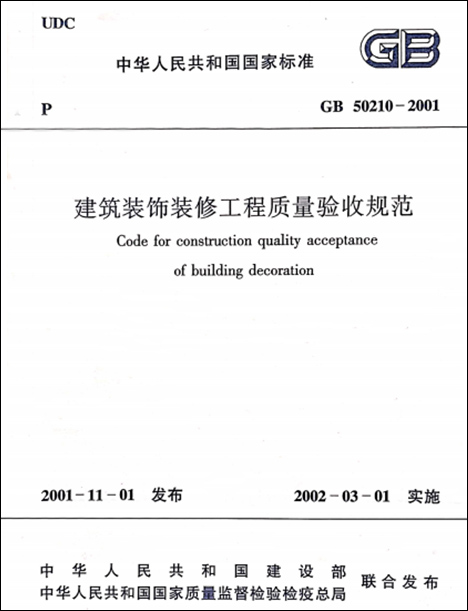 UDC

中华人民共和国国家标准

GB

P

GB 50210-2001

建筑装饰装修工程质量验收规范

Code for construction quality acceptance of building decoration

2001-11-01 发布

2002-03-01 实施

中华人民共和国建设部
中华人民共和国国家质量监督检验检疫总局
联合发布